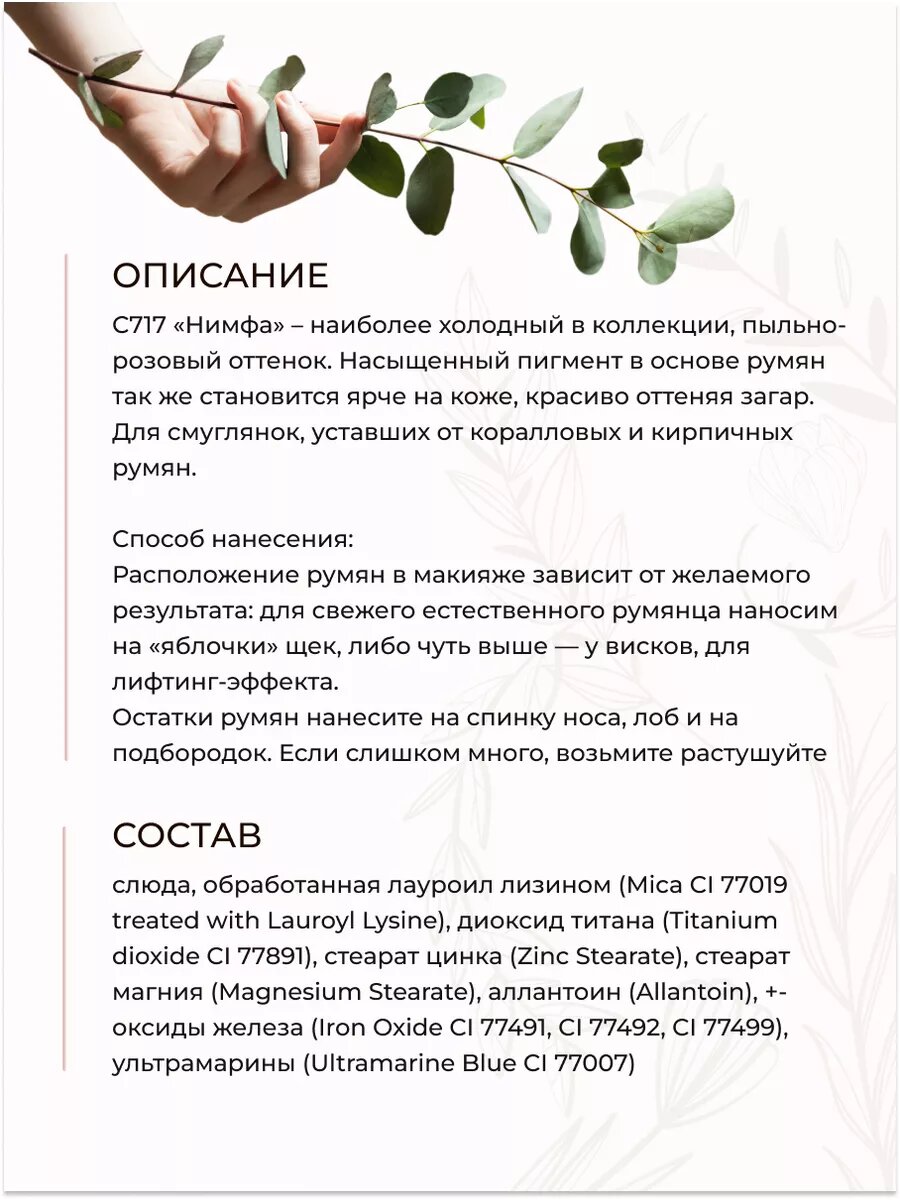 ОПИСАНИЕ

С717 «Нимфа» – наиболее холодный в коллекции, пыльно-розовый оттенок. Насыщенный пигмент в основе румян так же становится ярче на коже, красиво оттеняя загар. Для смуглянок, уставших от коралловых и кирпичных румян.

Способ нанесения:
Расположение румян в макияже зависит от желаемого результата: для свежего естественного румянца наносим на «яблочки» щек, либо чуть выше — у висков, для лифтинг-эффекта.
Остатки румян нанесите на спинку носа, лоб и на подбородок. Если слишком много, возьмите растушуйте

СОСТАВ

слюда, обработанная лауроил лизином (Mica CI 77019 treated with Lauroyl Lysine), диоксид титана (Titanium dioxide CI 77891), стеарат цинка (Zinc Stearate), стеарат магния (Magnesium Stearate), аллантоин (Allantoin), +- оксиды железа (Iron Oxide CI 77491, CI 77492, CI 77499), ультрамарины (Ultramarine Blue CI 77007)